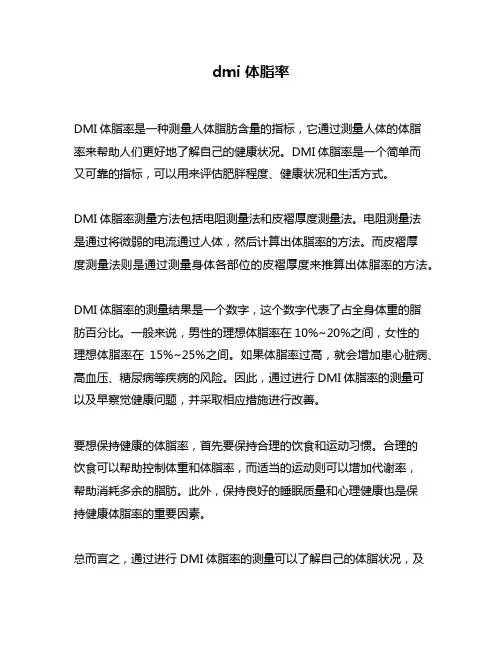 dmi 体脂率

DMI 体脂率是一种测量人体脂肪含量的指标，它通过测量人体的体脂率来帮助人们更好地了解自己的健康状况。DMI 体脂率是一个简单而又可靠的指标，可以用来评估肥胖程度、健康状况和生活方式。

DMI 体脂率测量方法包括电阻测量法和皮褶厚度测量法。电阻测量法是通过将微弱的电流通过人体，然后计算出体脂率的方法。而皮褶厚度测量法则是通过测量身体各部位的皮褶厚度来推算出体脂率的方法。

DMI 体脂率的测量结果是一个数字，这个数字代表了占全身体重的脂肪百分比。一般来说，男性的理想体脂率在 10%~20%之间，女性的理想体脂率在 15%~25%之间。如果体脂率过高，就会增加患心脏病、高血压、糖尿病等疾病的风险。因此，通过进行 DMI 体脂率的测量可以及早察觉健康问题，并采取相应措施进行改善。

要想保持健康的体脂率，首先要保持合理的饮食和运动习惯。合理的饮食可以帮助控制体重和体脂率，而适当的运动则可以增加代谢率，帮助消耗多余的脂肪。此外，保持良好的睡眠质量和心理健康也是保持健康体脂率的重要因素。

总而言之，通过进行 DMI 体脂率的测量可以了解自己的体脂状况，及